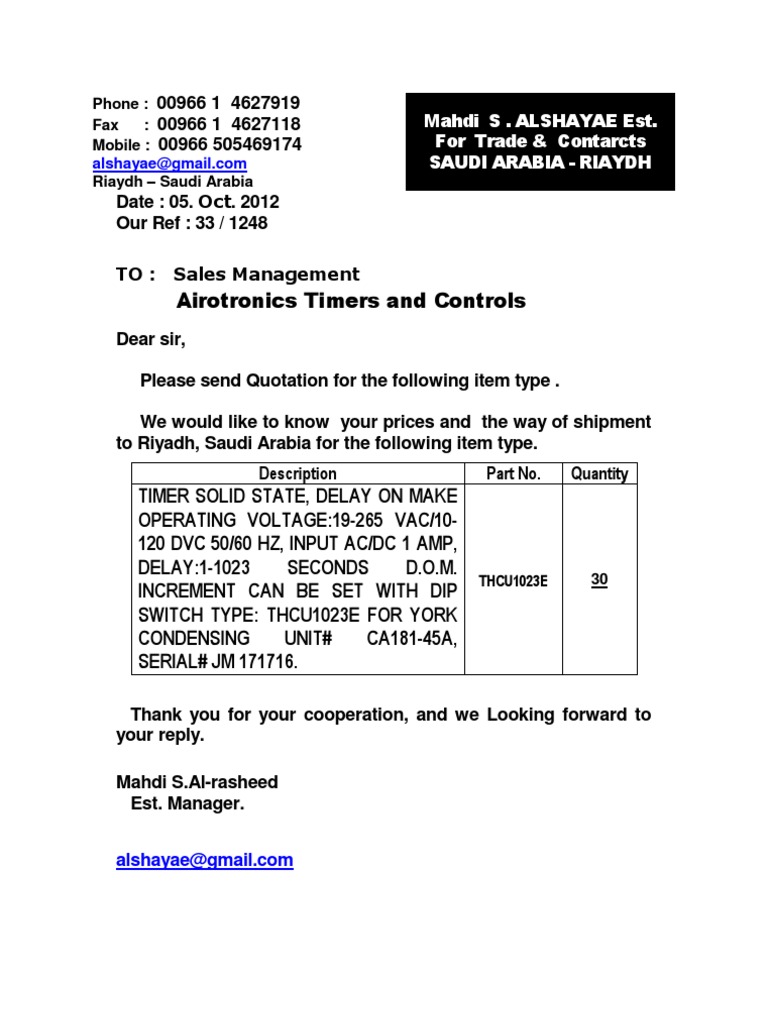 Phone : 00966 1 4627919
Fax : 00966 1 4627118
Mobile : 00966 505469174
alshayae@gmail.com
Riaydh – Saudi Arabia

Mahdi S . ALSHAYAE Est.
For Trade & Contarcts
SAUDI ARABIA - RIAYDH

Date : 05. Oct. 2012
Our Ref : 33 / 1248

TO : Sales Management
Airotronics Timers and Controls

Dear sir,

Please send Quotation for the following item type .

We would like to know your prices and the way of shipment to Riyadh, Saudi Arabia for the following item type.

| Description | Part No. | Quantity |
|---|---|---|
| TIMER SOLID STATE, DELAY ON MAKE OPERATING VOLTAGE:19-265 VAC/10-120 DVC 50/60 HZ, INPUT AC/DC 1 AMP, DELAY:1-1023 SECONDS D.O.M. INCREMENT CAN BE SET WITH DIP SWITCH TYPE: THCU1023E FOR YORK CONDENSING UNIT# CA181-45A, SERIAL# JM 171716. | THCU1023E | 30 |

Thank you for your cooperation, and we Looking forward to your reply.

Mahdi S.Al-rasheed
Est. Manager.

alshayae@gmail.com